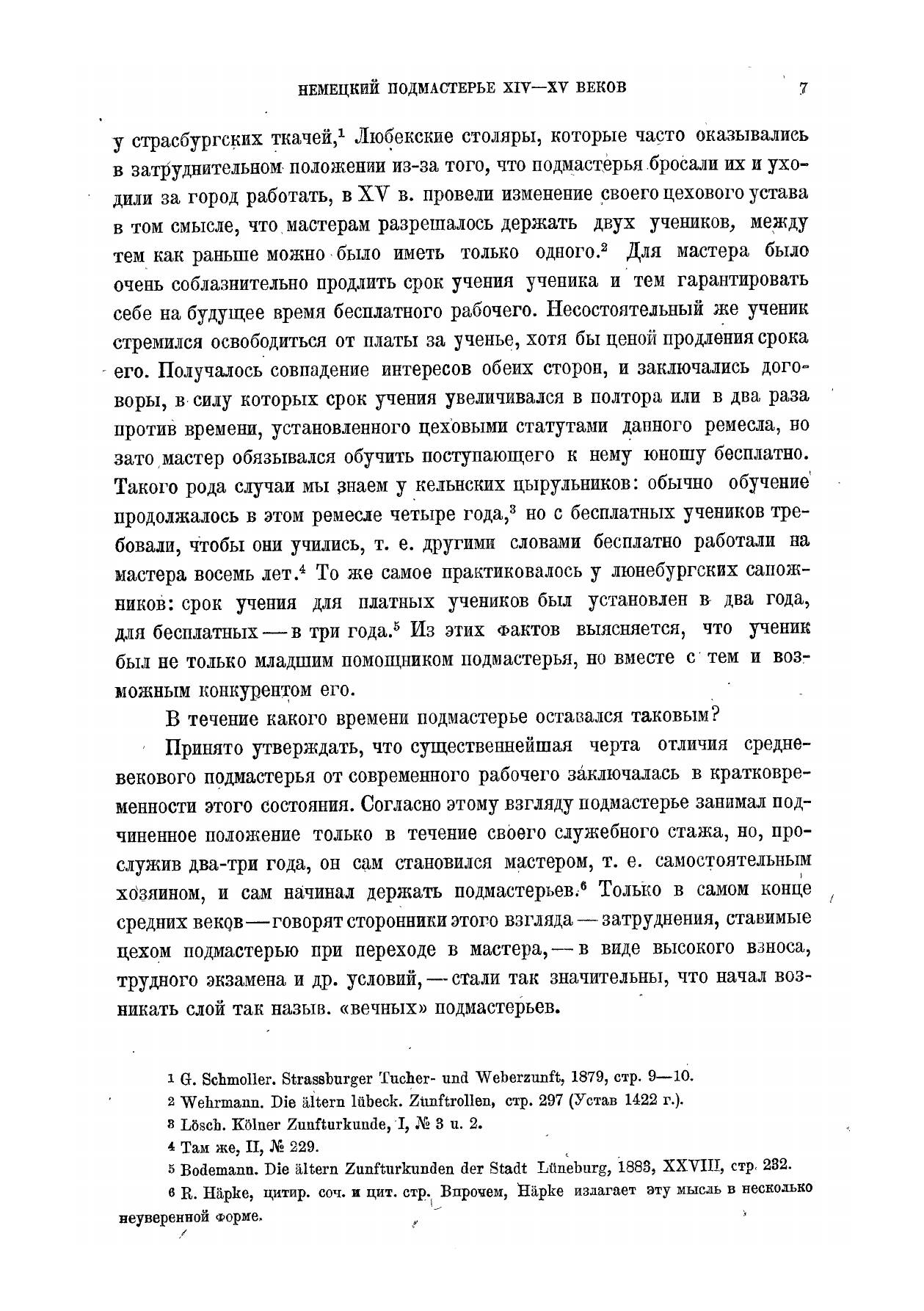 НЕМЕЦКИЙ ПОДМАСТЕРЬЕ XIV—XV ВЕКОВ 7

у страсбургских ткачей,$^1$ Любекские столяры, которые часто оказывались в затруднительном положении из-за того, что подмастерья бросали их и уходили за город работать, в XV в. провели изменение своего цехового устава в том смысле, что мастерам разрешалось держать двух учеников, между тем как раньше можно было иметь только одного.$^2$ Для мастера было очень соблазнительно продлить срок учения ученика и тем гарантировать себе на будущее время бесплатного рабочего. Несостоятельный же ученик стремился освободиться от платы за ученье, хотя бы ценой продления срока его. Получалось совпадение интересов обеих сторон, и заключались договоры, в силу которых срок учения увеличивался в полтора или в два раза против времени, установленного цеховыми статутами данного ремесла, но зато мастер обязывался обучить поступающего к нему юношу бесплатно. Такого рода случаи мы знаем у кельнских цырульников: обычно обучение продолжалось в этом ремесле четыре года,$^3$ но с бесплатных учеников требовали, чтобы они учились, т. е. другими словами бесплатно работали на мастера восемь лет.$^4$ То же самое практиковалось у люнебургских сапожников: срок учения для платных учеников был установлен в два года, для бесплатных — в три года.$^5$ Из этих фактов выясняется, что ученик был не только младшим помощником подмастерья, но вместе с тем и возможным конкурентом его.

В течение какого времени подмастерье оставался таковым?

Принято утверждать, что существеннейшая черта отличия средневекового подмастерья от современного рабочего заключалась в кратковременности этого состояния. Согласно этому взгляду подмастерье занимал подчиненное положение только в течение своего служебного стажа, но, прослужив два-три года, он сам становился мастером, т. е. самостоятельным хозяином, и сам начинал держать подмастерьев.$^6$ Только в самом конце средних веков — говорят сторонники этого взгляда — затруднения, ставимые цехом подмастерью при переходе в мастера, — в виде высокого взноса, трудного экзамена и др. условий, — стали так значительны, что начал возникать слой так назыв. «вечных» подмастерьев.

1 G. Schmoller. Strassburger Tucher- und Weberzunft, 1879, стр. 9—10.

2 Wehrmann. Die ältern lübeck. Zunftrollen, стр. 297 (Устав 1422 г.).

3 Lösch. Kölner Zunfturkunde, I, № 3 u. 2.

4 Там же, II, № 229.

5 Bodemann. Die ältern Zunfturkunden der Stadt Lüneburg, 1883, XXVIII, стр. 232.

6 R. Häpke, цитир. соч. и цит. стр. Впрочем, Häpke излагает эту мысль в несколько неуверенной форме.